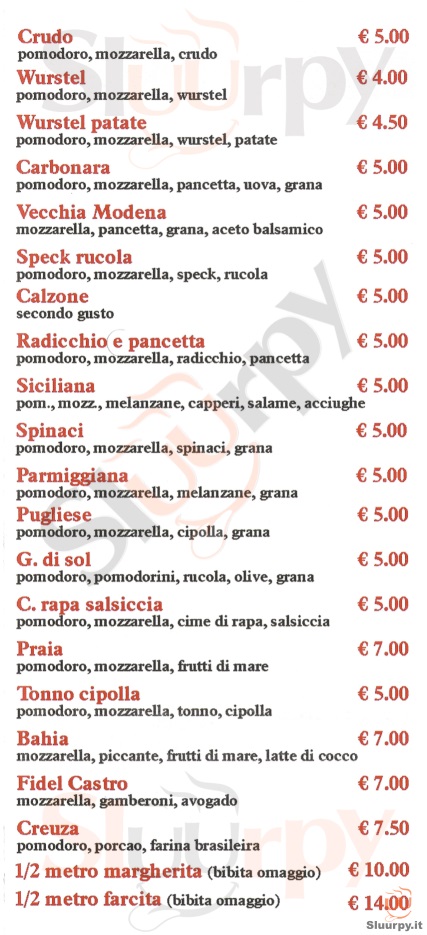 Crudo € 5.00
pomodoro, mozzarella, crudo

Wurstel € 4.00
pomodoro, mozzarella, wurstel

Wurstel patate € 4.50
pomodoro, mozzarella, wurstel, patate

Carbonara € 5.00
pomodoro, mozzarella, pancetta, uova, grana

Vecchia Modena € 5.00
mozzarella, pancetta, grana, aceto balsamico

Speck rucola € 5.00
pomodoro, mozzarella, speck, rucola

Calzone € 5.00
secondo gusto

Radicchio e pancetta € 5.00
pomodoro, mozzarella, radicchio, pancetta

Siciliana € 5.00
pom., mozz., melanzane, capperi, salame, acciughe

Spinaci € 5.00
pomodoro, mozzarella, spinaci, grana

Parmiggiana € 5.00
pomodoro, mozzarella, melanzane, grana

Pugliese € 5.00
pomodoro, mozzarella, cipolla, grana

G. di sol € 5.00
pomodoro, pomodorini, rucola, olive, grana

C. rapa salsiccia € 5.00
pomodoro, mozzarella, cime di rapa, salsiccia

Praia € 7.00
pomodoro, mozzarella, frutti di mare

Tonno cipolla € 5.00
pomodoro, mozzarella, tonno, cipolla

Bahia € 7.00
mozzarella, piccante, frutti di mare, latte di cocco

Fidel Castro € 7.00
mozzarella, gamberoni, avogado

Creuza € 7.50
pomodoro, porcao, farina brasileira

1/2 metro margherita (bibita omaggio) € 10.00

1/2 metro farcita (bibita omaggio) € 14.00

Sluurpy.it